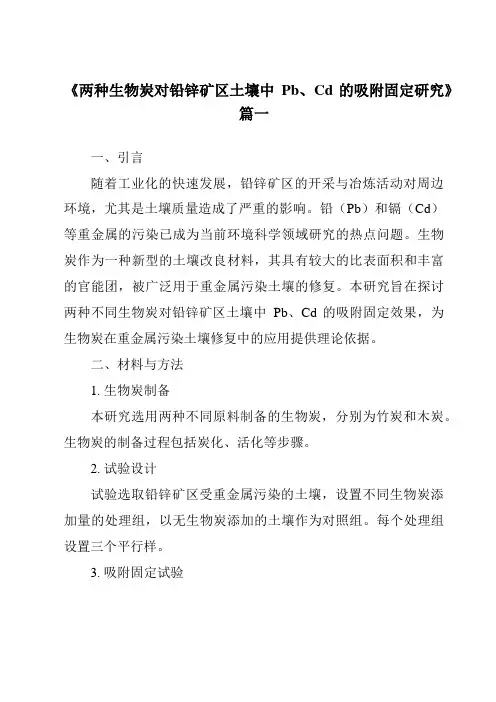 《两种生物炭对铅锌矿区土壤中 Pb、Cd 的吸附固定研究》篇一

一、引言

随着工业化的快速发展，铅锌矿区的开采与冶炼活动对周边环境，尤其是土壤质量造成了严重的影响。铅（Pb）和镉（Cd）等重金属的污染已成为当前环境科学领域研究的热点问题。生物炭作为一种新型的土壤改良材料，其具有较大的比表面积和丰富的官能团，被广泛用于重金属污染土壤的修复。本研究旨在探讨两种不同生物炭对铅锌矿区土壤中 Pb、Cd 的吸附固定效果，为生物炭在重金属污染土壤修复中的应用提供理论依据。

二、材料与方法

1. 生物炭制备

本研究选用两种不同原料制备的生物炭，分别为竹炭和木炭。生物炭的制备过程包括炭化、活化等步骤。

2. 试验设计

试验选取铅锌矿区受重金属污染的土壤，设置不同生物炭添加量的处理组，以无生物炭添加的土壤作为对照组。每个处理组设置三个平行样。

3. 吸附固定试验